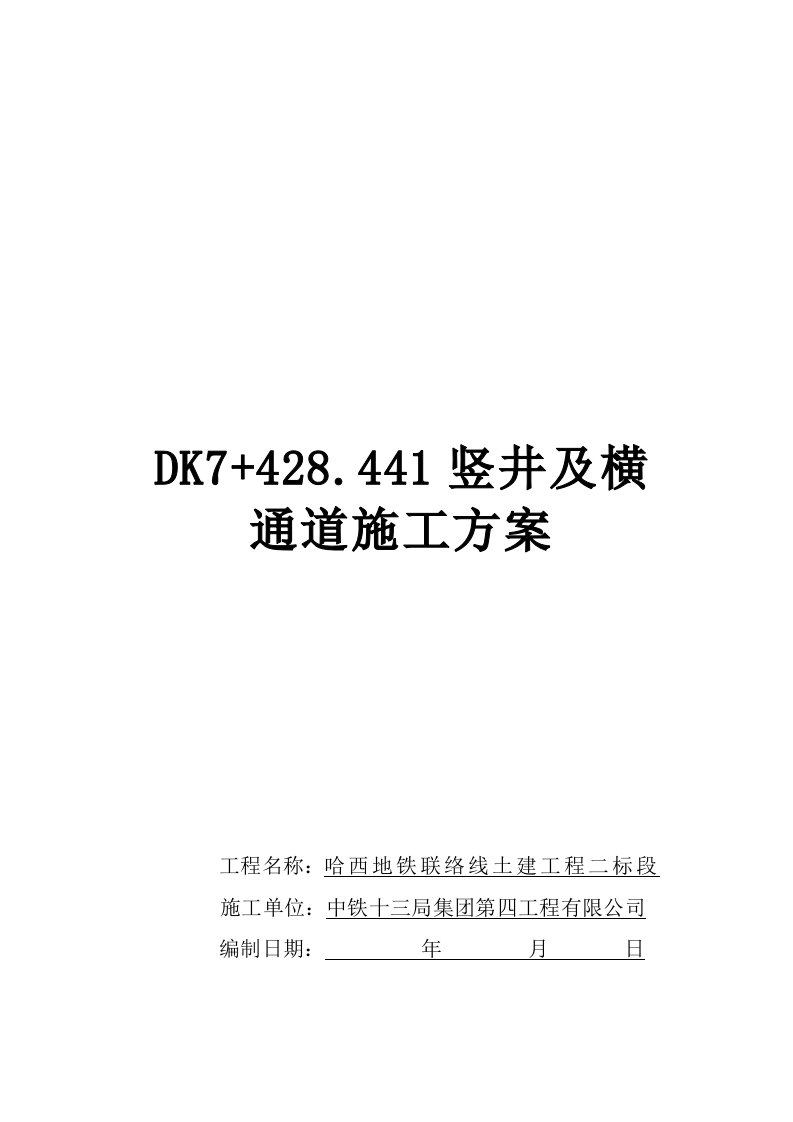 DK7+428.441 竖井及横通道施工方案

工程名称：哈西地铁联络线土建工程二标段

施工单位：中铁十三局集团第四工程有限公司

编制日期：　　　　年　　　　月　　　　日